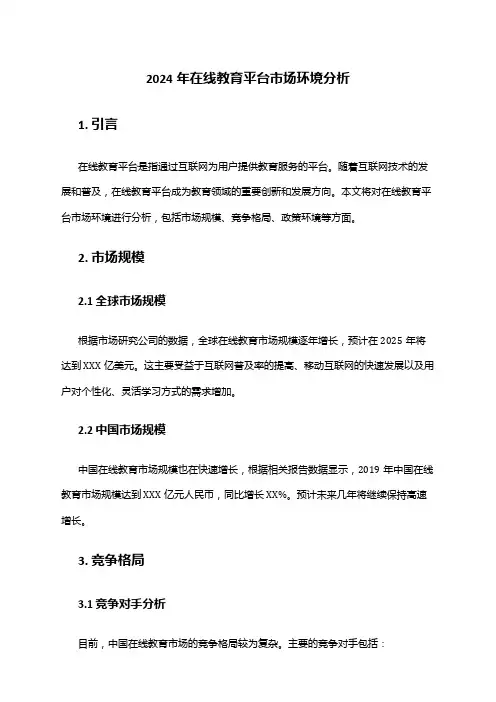 2024 年在线教育平台市场环境分析

1. 引言

在线教育平台是指通过互联网为用户提供教育服务的平台。随着互联网技术的发展和普及，在线教育平台成为教育领域的重要创新和发展方向。本文将对在线教育平台市场环境进行分析，包括市场规模、竞争格局、政策环境等方面。

2. 市场规模

2.1 全球市场规模

根据市场研究公司的数据，全球在线教育市场规模逐年增长，预计在 2025 年将达到 XXX 亿美元。这主要受益于互联网普及率的提高、移动互联网的快速发展以及用户对个性化、灵活学习方式的需求增加。

2.2 中国市场规模

中国在线教育市场规模也在快速增长，根据相关报告数据显示，2019 年中国在线教育市场规模达到 XXX 亿元人民币，同比增长 XX%。预计未来几年将继续保持高速增长。

3. 竞争格局

3.1 竞争对手分析

目前，中国在线教育市场的竞争格局较为复杂。主要的竞争对手包括：